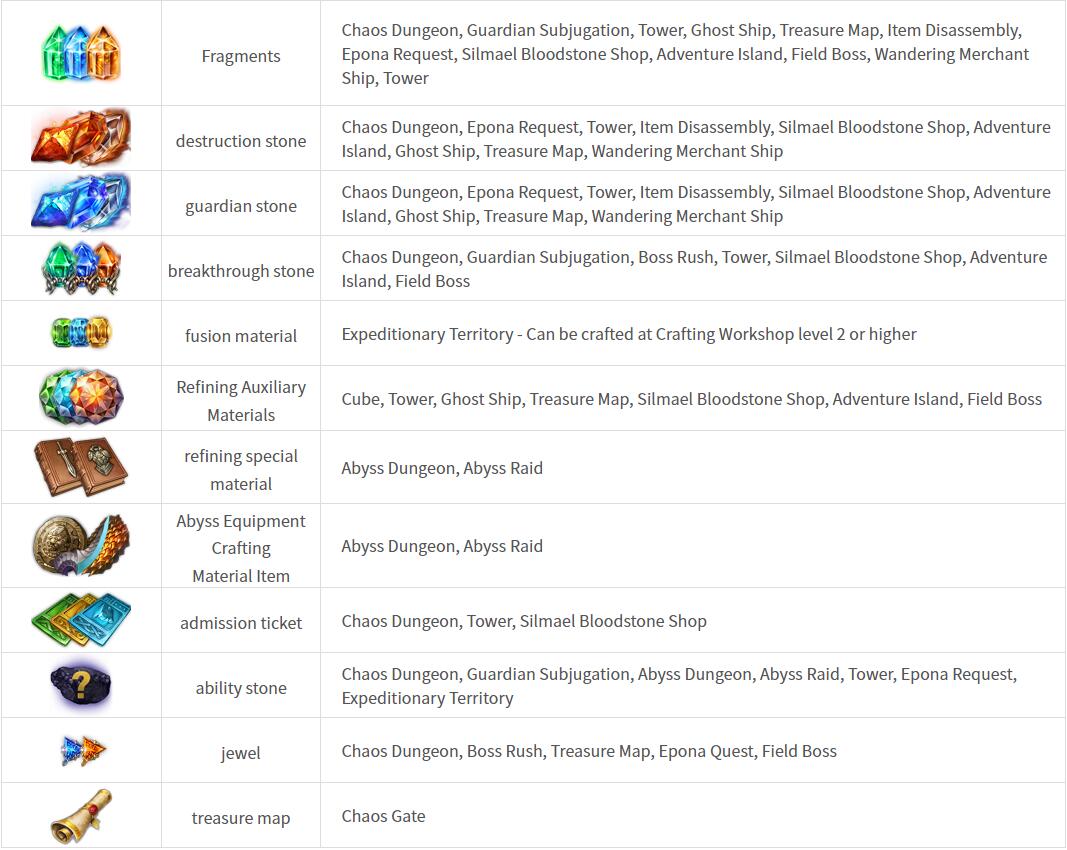 |  |  |  |
|---|---|---|
|  | Fragments | Chaos Dungeon, Guardian Subjugation, Tower, Ghost Ship, Treasure Map, Item Disassembly, Epona Request, Silmael Bloodstone Shop, Adventure Island, Field Boss, Wandering Merchant Ship, Tower |
|  | destruction stone | Chaos Dungeon, Epona Request, Tower, Item Disassembly, Silmael Bloodstone Shop, Adventure Island, Ghost Ship, Treasure Map, Wandering Merchant Ship |
|  | guardian stone | Chaos Dungeon, Epona Request, Tower, Item Disassembly, Silmael Bloodstone Shop, Adventure Island, Ghost Ship, Treasure Map, Wandering Merchant Ship |
|  | breakthrough stone | Chaos Dungeon, Guardian Subjugation, Boss Rush, Tower, Silmael Bloodstone Shop, Adventure Island, Field Boss |
|  | fusion material | Expeditionary Territory - Can be crafted at Crafting Workshop level 2 or higher |
|  | Refining Auxiliary Materials | Cube, Tower, Ghost Ship, Treasure Map, Silmael Bloodstone Shop, Adventure Island, Field Boss |
|  | refining special material | Abyss Dungeon, Abyss Raid |
|  | Abyss Equipment Crafting Material Item | Abyss Dungeon, Abyss Raid |
|  | admission ticket | Chaos Dungeon, Tower, Silmael Bloodstone Shop |
|  | ability stone | Chaos Dungeon, Guardian Subjugation, Abyss Dungeon, Abyss Raid, Tower, Epona Request, Expeditionary Territory |
|  | jewel | Chaos Dungeon, Boss Rush, Treasure Map, Epona Quest, Field Boss |
|  | treasure map | Chaos Gate |